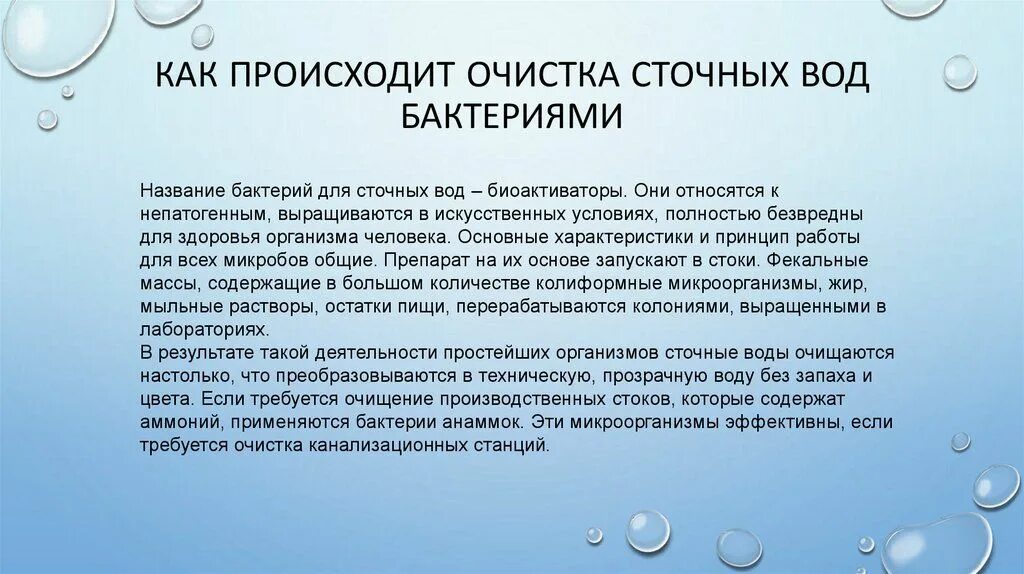 КАК ПРОИСХОДИТ ОЧИСТКА СТОЧНЫХ ВОД БАКТЕРИЯМИ

Название бактерий для сточных вод – биоактиваторы. Они относятся к непатогенным, выращиваются в искусственных условиях, полностью безвредны для здоровья организма человека. Основные характеристики и принцип работы для всех микробов общие. Препарат на их основе запускают в стоки. Фекальные массы, содержащие в большом количестве колиформные микроорганизмы, жир, мыльные растворы, остатки пищи, перерабатываются колониями, выращенными в лабораториях.
В результате такой деятельности простейших организмов сточные воды очищаются настолько, что преобразовываются в техническую, прозрачную воду без запаха и цвета. Если требуется очищение производственных стоков, которые содержат аммоний, применяются бактерии анаммок. Эти микроорганизмы эффективны, если требуется очистка канализационных станций.